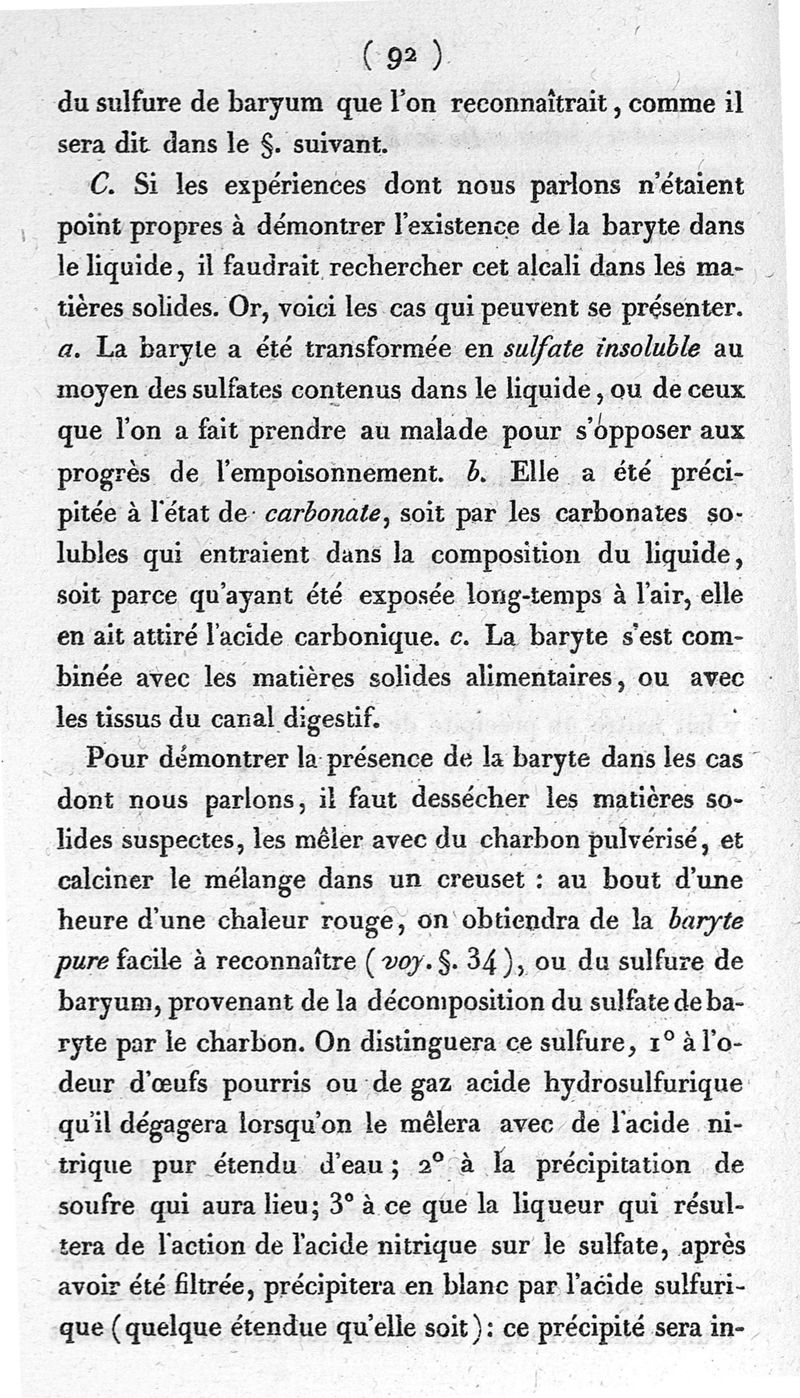 ( 92 )

du sulfure de baryum que l'on reconnaîtrait, comme il sera dit dans le §. suivant.

C. Si les expériences dont nous parlons n'étaient point propres à démontrer l'existence de la baryte dans le liquide, il faudrait rechercher cet alcali dans les matières solides. Or, voici les cas qui peuvent se présenter. a. La baryte a été transformée en sulfate insoluble au moyen des sulfates contenus dans le liquide, ou de ceux que l'on a fait prendre au malade pour s'opposer aux progrès de l'empoisonnement. b. Elle a été précipitée à l'état de carbonate, soit par les carbonates solubles qui entraient dans la composition du liquide, soit parce qu'ayant été exposée long-temps à l'air, elle en ait attiré l'acide carbonique. c. La baryte s'est combinée avec les matières solides alimentaires, ou avec les tissus du canal digestif.

Pour démontrer la présence de la baryte dans les cas dont nous parlons, il faut dessécher les matières solides suspectes, les mêler avec du charbon pulvérisé, et calciner le mélange dans un creuset : au bout d'une heure d'une chaleur rouge, on obtiendra de la baryte pure facile à reconnaître (voy. §. 34), ou du sulfure de baryum, provenant de la décomposition du sulfate de baryte par le charbon. On distinguera ce sulfure, 1° à l'odeur d'œufs pourris ou de gaz acide hydrosulfurique qu'il dégagera lorsqu'on le mêlera avec de l'acide nitrique pur étendu d'eau; 2° à la précipitation de soufre qui aura lieu; 3° à ce que la liqueur qui résultera de l'action de l'acide nitrique sur le sulfate, après avoir été filtrée, précipitera en blanc par l'acide sulfurique (quelque étendue qu'elle soit): ce précipité sera in-